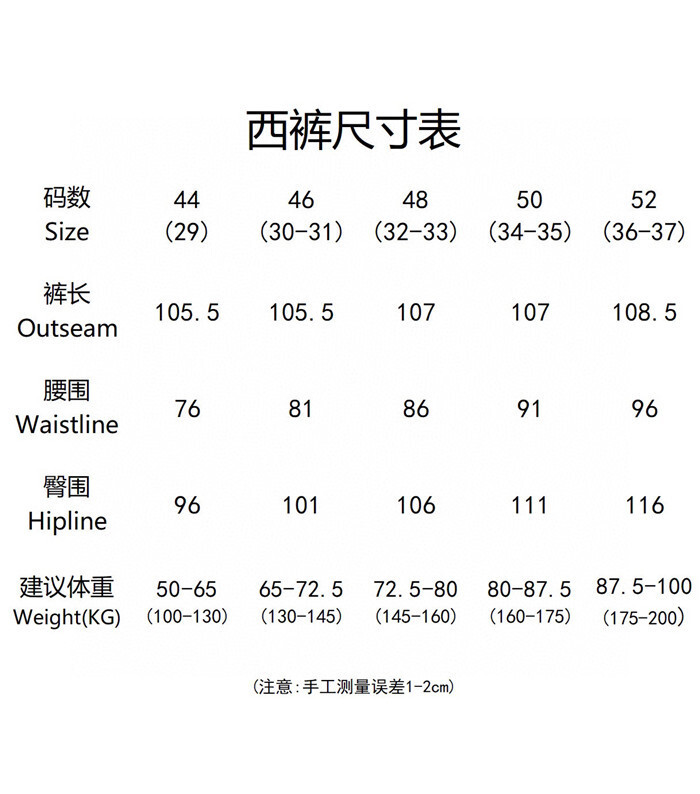 西裤尺寸表

| 码数 Size | 44 (29) | 46 (30-31) | 48 (32-33) | 50 (34-35) | 52 (36-37) |
|---|---|---|---|---|---|
| 裤长 Outseam | 105.5 | 105.5 | 107 | 107 | 108.5 |
| 腰围 Waistline | 76 | 81 | 86 | 91 | 96 |
| 臀围 Hipline | 96 | 101 | 106 | 111 | 116 |
| 建议体重 Weight(KG) | 50-65 (100-130) | 65-72.5 (130-145) | 72.5-80 (145-160) | 80-87.5 (160-175) | 87.5-100 (175-200) |

(注意:手工测量误差1-2cm)